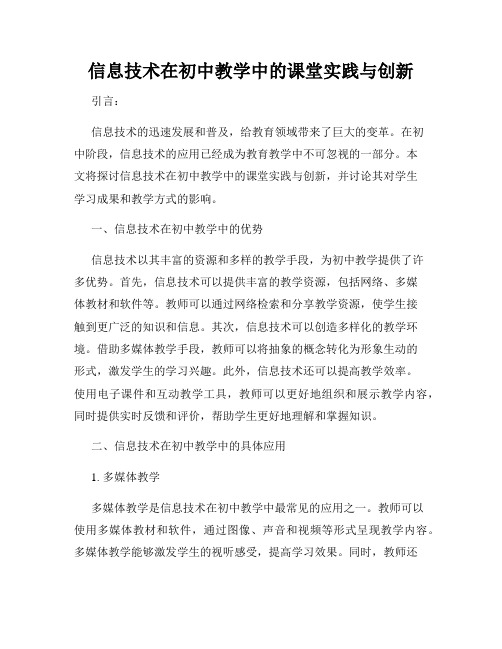 信息技术在初中教学中的课堂实践与创新

引言：

信息技术的迅速发展和普及，给教育领域带来了巨大的变革。在初中阶段，信息技术的应用已经成为教育教学中不可忽视的一部分。本文将探讨信息技术在初中教学中的课堂实践与创新，并讨论其对学生学习成果和教学方式的影响。

一、信息技术在初中教学中的优势

信息技术以其丰富的资源和多样的教学手段，为初中教学提供了许多优势。首先，信息技术可以提供丰富的教学资源，包括网络、多媒体教材和软件等。教师可以通过网络检索和分享教学资源，使学生接触到更广泛的知识和信息。其次，信息技术可以创造多样化的教学环境。借助多媒体教学手段，教师可以将抽象的概念转化为形象生动的形式，激发学生的学习兴趣。此外，信息技术还可以提高教学效率。使用电子课件和互动教学工具，教师可以更好地组织和展示教学内容，同时提供实时反馈和评价，帮助学生更好地理解和掌握知识。

二、信息技术在初中教学中的具体应用

1. 多媒体教学

多媒体教学是信息技术在初中教学中最常见的应用之一。教师可以使用多媒体教材和软件，通过图像、声音和视频等形式呈现教学内容。多媒体教学能够激发学生的视听感受，提高学习效果。同时，教师还